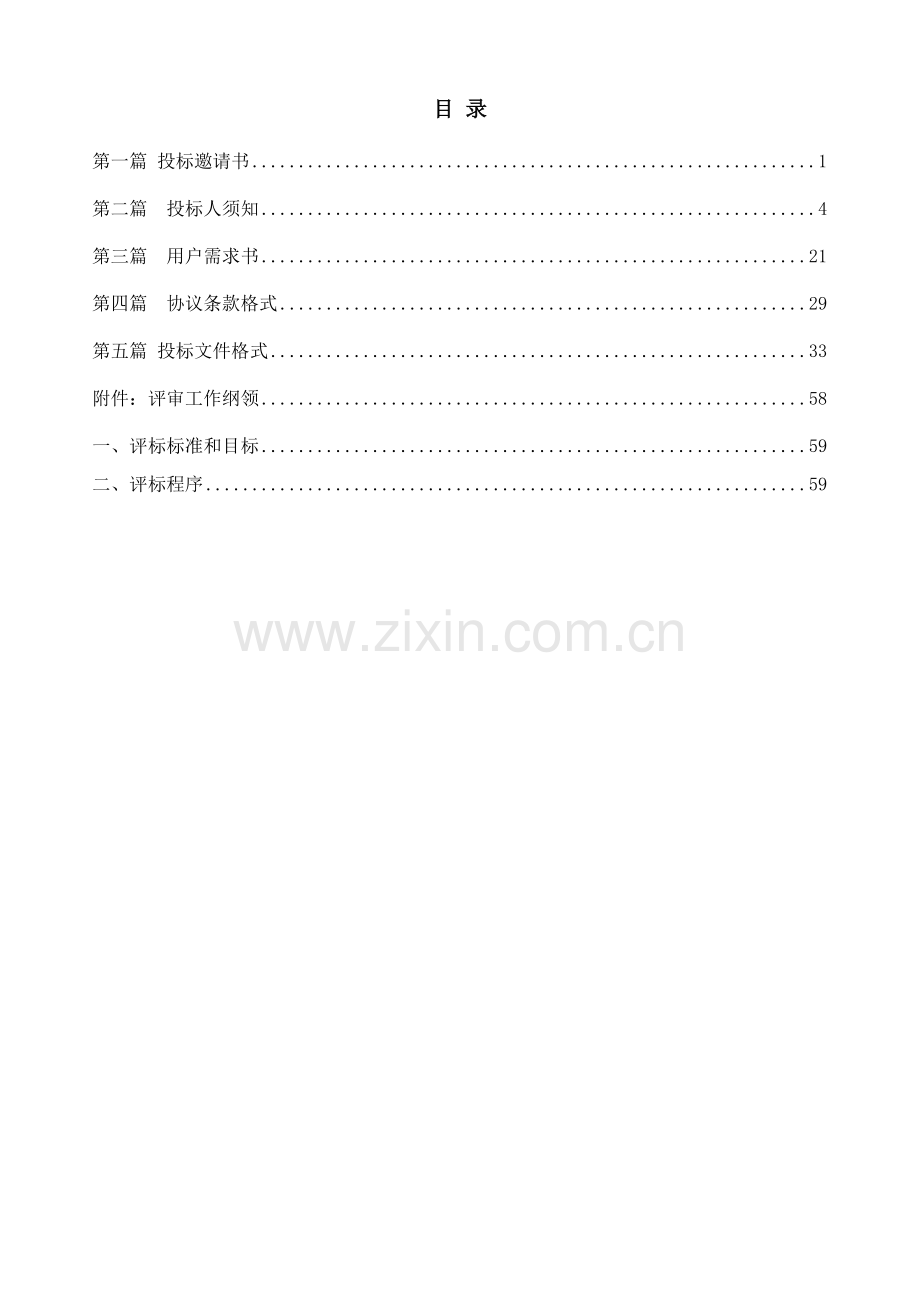 目 录

第一篇 投标邀请书 1

第二篇 投标人须知 4

第三篇 用户需求书 21

第四篇 协议条款格式 29

第五篇 投标文件格式 33

附件：评审工作纲领 58

一、评标标准和目标 59

二、评标程序 59

www.zixin.com.cn